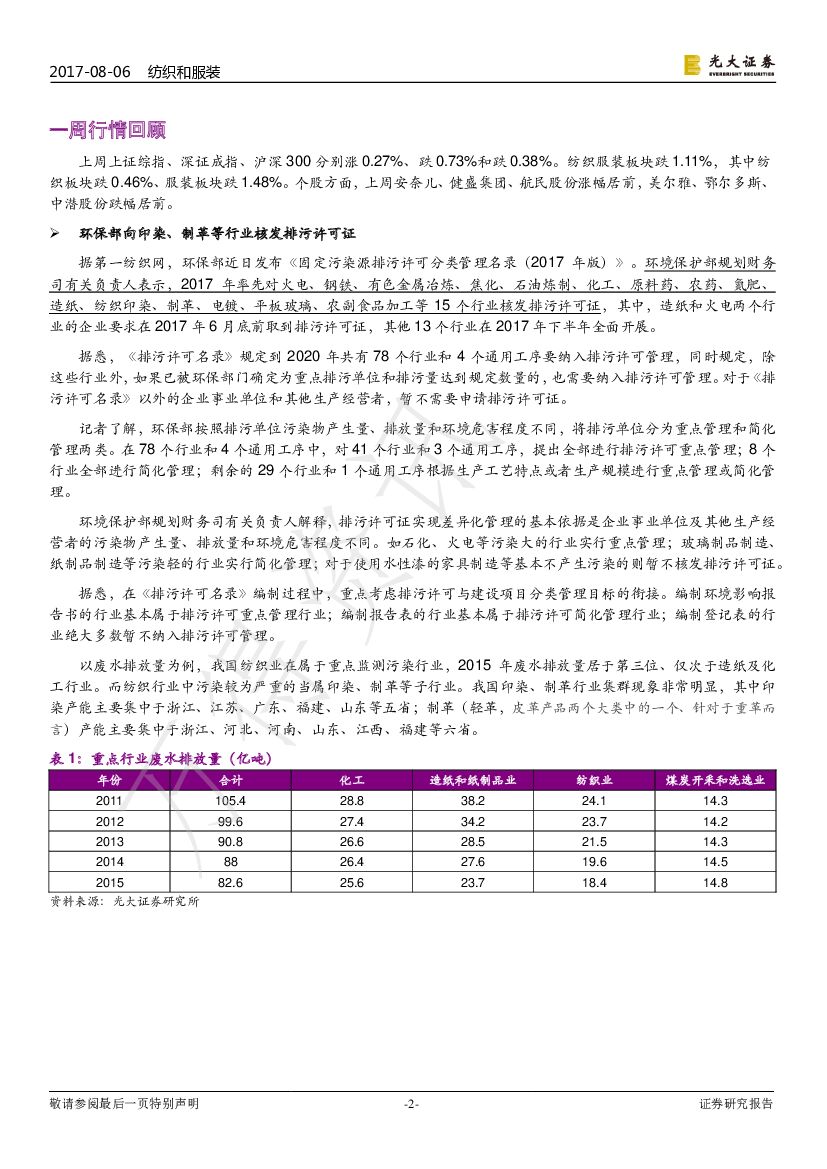 2017-08-06 纺织和服装

光大证券 EVERBRIGHT SECURITIES

一周行情回顾

上周上证综指、深证成指、沪深300分别涨0.27%、跌0.73%和跌0.38%。纺织服装板块跌1.11%，其中纺织板块跌0.46%、服装板块跌1.48%。个股方面，上周安奈儿、健盛集团、航民股份涨幅居前，美尔雅、鄂尔多斯、中潜股份跌幅居前。

➢ 环保部向印染、制革等行业核发排污许可证

据第一纺织网，环保部近日发布《固定污染源排污许可分类管理名录（2017年版）》。环境保护部规划财务司有关负责人表示，2017年率先对火电、钢铁、有色金属冶炼、焦化、石油炼制、化工、原料药、农药、氮肥、造纸、纺织印染、制革、电镀、平板玻璃、农副食品加工等15个行业核发排污许可证，其中，造纸和火电两个行业的企业要求在2017年6月底前取到排污许可证，其他13个行业在2017年下半年全面开展。

据悉，《排污许可名录》规定到2020年共有78个行业和4个通用工序要纳入排污许可管理，同时规定，除这些行业外，如果已被环保部门确定为重点排污单位和排污量达到规定数量的，也需要纳入排污许可管理。对于《排污许可名录》以外的企业事业单位和其他生产经营者，暂不需要申请排污许可证。

记者了解，环保部按照排污单位污染物产生量、排放量和环境危害程度不同，将排污单位分为重点管理和简化管理两类。在78个行业和4个通用工序中，对41个行业和3个通用工序，提出全部进行排污许可重点管理；8个行业全部进行简化管理；剩余的29个行业和1个通用工序根据生产工艺特点或者生产规模进行重点管理或简化管理。

环境保护部规划财务司有关负责人解释，排污许可证实现差异化管理的基本依据是企业事业单位及其他生产经营者的污染物产生量、排放量和环境危害程度不同。如石化、火电等污染大的行业实行重点管理；玻璃制品制造、纸制品制造等污染轻的行业实行简化管理；对于使用水性漆的家具制造等基本不产生污染的则暂不核发排污许可证。

据悉，在《排污许可名录》编制过程中，重点考虑排污许可与建设项目分类管理目标的衔接。编制环境影响报告书的行业基本属于排污许可重点管理行业；编制报告表的行业基本属于排污许可简化管理行业；编制登记表的行业绝大多数暂不纳入排污许可管理。

以废水排放量为例，我国纺织业在属于重点监测污染行业，2015年废水排放量居于第三位、仅次于造纸及化工行业。而纺织行业中污染较为严重的当属印染、制革等子行业。我国印染、制革行业集群现象非常明显，其中印染产能主要集中于浙江、江苏、广东、福建、山东等五省；制革（轻革，皮革产品两个大类中的一个、针对于重革而言）产能主要集中于浙江、河北、河南、山东、江西、福建等六省。

表1：重点行业废水排放量（亿吨）

| 年份 | 合计 | 化工 | 造纸和纸制品业 | 纺织业 | 煤炭开采和洗选业 |
|---|---|---|---|---|---|
| 2011 | 105.4 | 28.8 | 38.2 | 24.1 | 14.3 |
| 2012 | 99.6 | 27.4 | 34.2 | 23.7 | 14.2 |
| 2013 | 90.8 | 26.6 | 28.5 | 21.5 | 14.3 |
| 2014 | 88 | 26.4 | 27.6 | 19.6 | 14.5 |
| 2015 | 82.6 | 25.6 | 23.7 | 18.4 | 14.8 |

资料来源：光大证券研究所

敬请参阅最后一页特别声明 -2- 证券研究报告